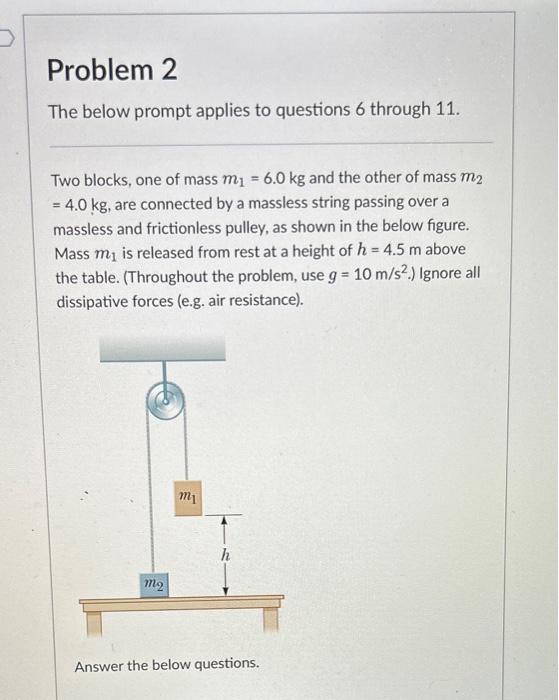 Problem 2

The below prompt applies to questions 6 through 11.

Two blocks, one of mass $m_1$ = 6.0 kg and the other of mass $m_2$ = 4.0 kg, are connected by a massless string passing over a massless and frictionless pulley, as shown in the below figure. Mass $m_1$ is released from rest at a height of $h$ = 4.5 m above the table. (Throughout the problem, use $g$ = 10 m/s$^2$.) Ignore all dissipative forces (e.g. air resistance).

$m_1$

$h$

$m_2$

Answer the below questions.